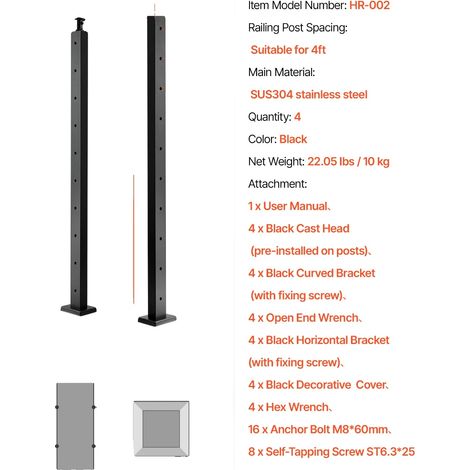 Item Model Number: HR-002

Railing Post Spacing:

Suitable for 4ft

Main Material:

SUS304 stainless steel

Quantity: 4

Color: Black

Net Weight: 22.05 lbs / 10 kg

Attachment:

1 x User Manual、

4 x Black Cast Head (pre-installed on posts)、

4 x Black Curved Bracket (with fixing screw)、

4 x Open End Wrench、

4 x Black Horizontal Bracket (with fixing screw)、

4 x Black Decorative Cover、

4 x Hex Wrench、

16 x Anchor Bolt M8*60mm、

8 x Self-Tapping Screw ST6.3*25